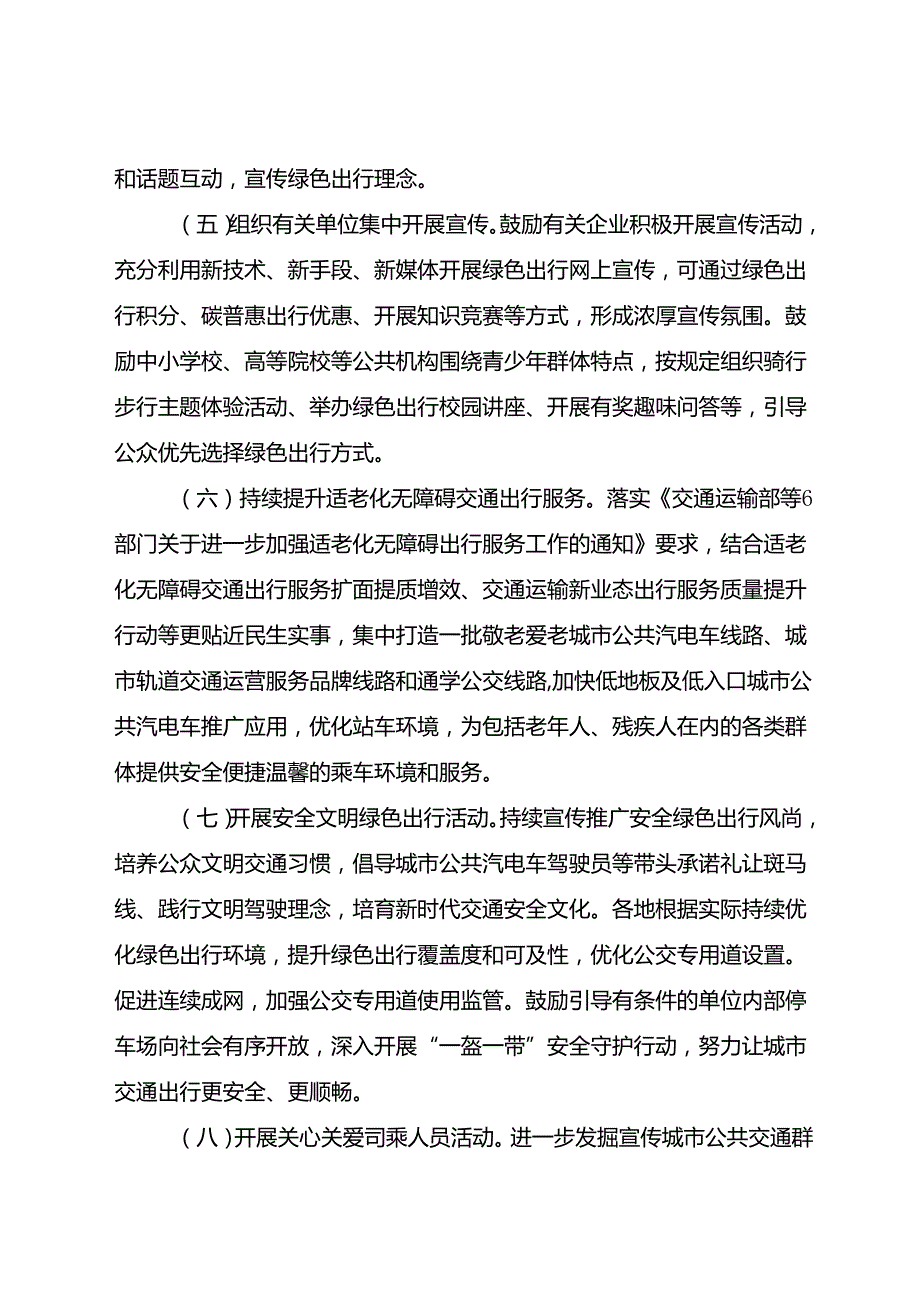 和话题互动，宣传绿色出行理念。

（五）组织有关单位集中开展宣传。鼓励有关企业积极开展宣传活动，充分利用新技术、新手段、新媒体开展绿色出行网上宣传，可通过绿色出行积分、碳普惠出行优惠、开展知识竞赛等方式，形成浓厚宣传氛围。鼓励中小学校、高等院校等公共机构围绕青少年群体特点，按规定组织骑行步行主题体验活动、举办绿色出行校园讲座、开展有奖趣味问答等，引导公众优先选择绿色出行方式。

（六）持续提升适老化无障碍交通出行服务。落实《交通运输部等6部门关于进一步加强适老化无障碍出行服务工作的通知》要求，结合适老化无障碍交通出行服务扩面提质增效、交通运输新业态出行服务质量提升行动等更贴近民生实事，集中打造一批敬老爱老城市公共汽电车线路、城市轨道交通运营服务品牌线路和通学公交线路,加快低地板及低入口城市公共汽电车推广应用，优化站车环境，为包括老年人、残疾人在内的各类群体提供安全便捷温馨的乘车环境和服务。

（七）开展安全文明绿色出行活动。持续宣传推广安全绿色出行风尚，培养公众文明交通习惯，倡导城市公共汽电车驾驶员等带头承诺礼让斑马线、践行文明驾驶理念，培育新时代交通安全文化。各地根据实际持续优化绿色出行环境，提升绿色出行覆盖度和可及性，优化公交专用道设置。促进连续成网，加强公交专用道使用监管。鼓励引导有条件的单位内部停车场向社会有序开放，深入开展“一盔一带”安全守护行动，努力让城市交通出行更安全、更顺畅。

（八）开展关心关爱司乘人员活动。进一步发掘宣传城市公共交通群